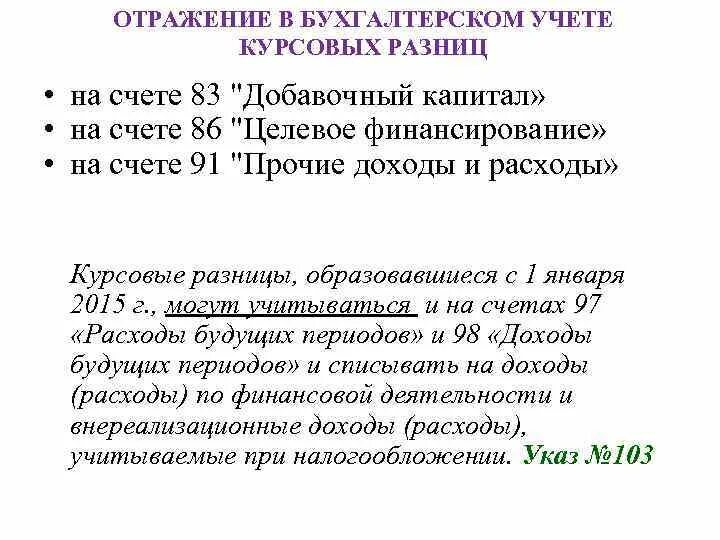 ОТРАЖЕНИЕ В БУХГАЛТЕРСКОМ УЧЕТЕ КУРСОВЫХ РАЗНИЦ

• на счете 83 "Добавочный капитал»
• на счете 86 "Целевое финансирование»
• на счете 91 "Прочие доходы и расходы»

Курсовые разницы, образовавшиеся с 1 января 2015 г., могут учитываться и на счетах 97 «Расходы будущих периодов» и 98 «Доходы будущих периодов» и списывать на доходы (расходы) по финансовой деятельности и внереализационные доходы (расходы), учитываемые при налогообложении. Указ №103